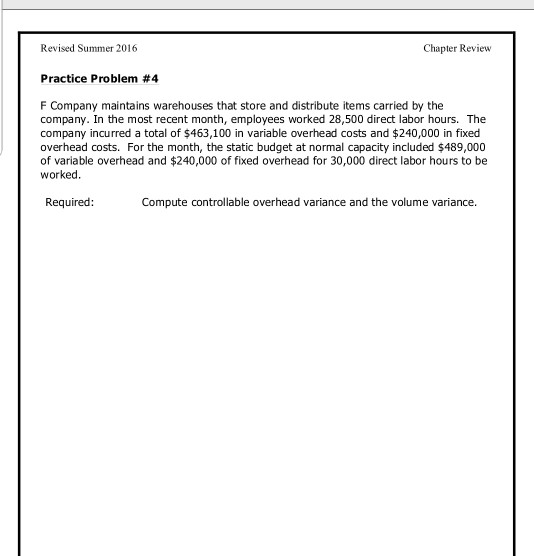 Revised Summer 2016

Chapter Review

Practice Problem #4

F Company maintains warehouses that store and distribute items carried by the company. In the most recent month, employees worked 28,500 direct labor hours. The company incurred a total of \$463,100 in variable overhead costs and \$240,000 in fixed overhead costs. For the month, the static budget at normal capacity included \$489,000 of variable overhead and \$240,000 of fixed overhead for 30,000 direct labor hours to be worked.

Required: Compute controllable overhead variance and the volume variance.